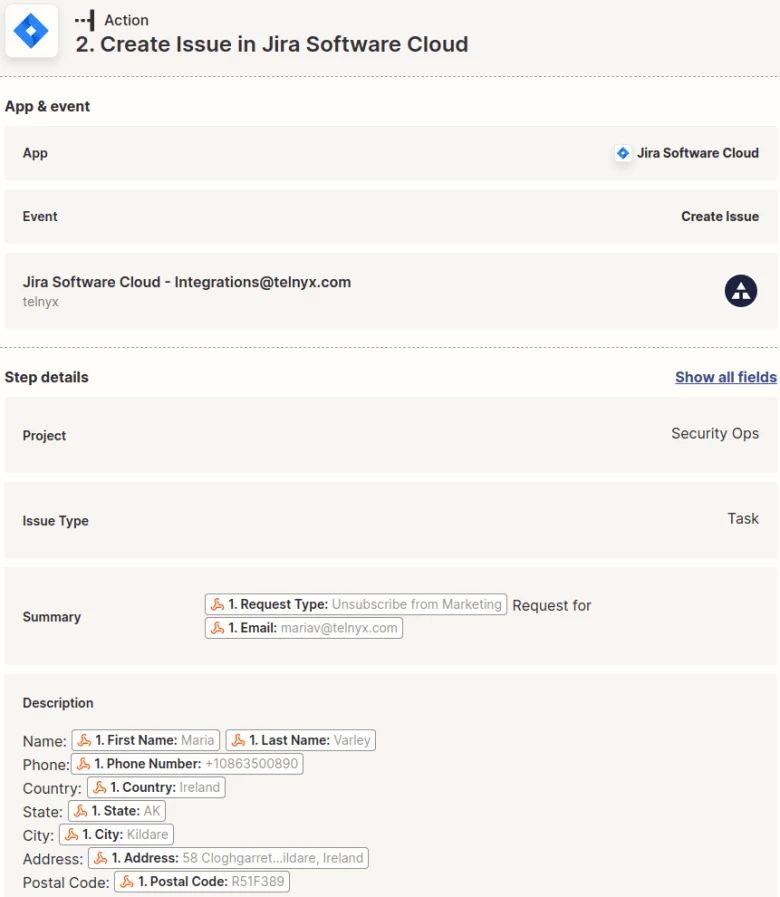 Action
2. Create Issue in Jira Software Cloud

App & event

App
Jira Software Cloud

Event
Create Issue

Jira Software Cloud - Integrations@telnyx.com
telnyx

Step details
Show all fields

Project
Security Ops

Issue Type
Task

Summary
1. Request Type: Unsubscribe from Marketing Request for 1. Email: mariav@telnyx.com

Description

Name: 1. First Name: Maria 1. Last Name: Varley
Phone: 1. Phone Number: +10863500890
Country: 1. Country: Ireland
State: 1. State: AK
City: 1. City: Kildare
Address: 1. Address: 58 Cloghgarret...ildare, Ireland
Postal Code: 1. Postal Code: R51F389